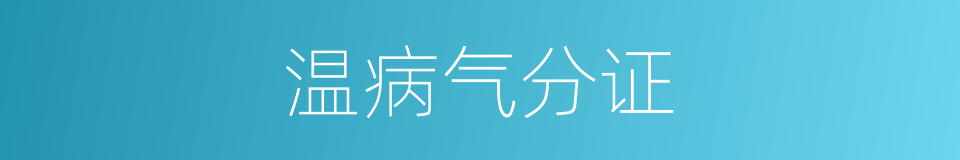 温病气分证